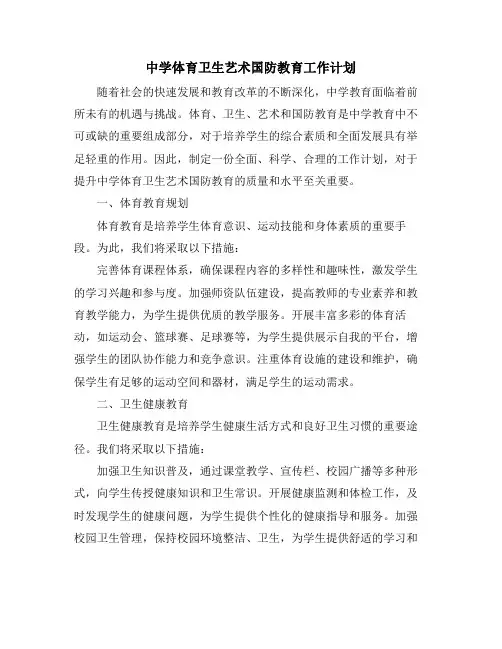 中学体育卫生艺术国防教育工作计划

随着社会的快速发展和教育改革的不断深化，中学教育面临着前所未有的机遇与挑战。体育、卫生、艺术和国防教育是中学教育中不可或缺的重要组成部分，对于培养学生的综合素质和全面发展具有举足轻重的作用。因此，制定一份全面、科学、合理的工作计划，对于提升中学体育卫生艺术国防教育的质量和水平至关重要。

一、体育教育规划

体育教育是培养学生体育意识、运动技能和身体素质的重要手段。为此，我们将采取以下措施：

完善体育课程体系，确保课程内容的多样性和趣味性，激发学生的学习兴趣和参与度。加强师资队伍建设，提高教师的专业素养和教育教学能力，为学生提供优质的教学服务。开展丰富多彩的体育活动，如运动会、篮球赛、足球赛等，为学生提供展示自我的平台，增强学生的团队协作能力和竞争意识。注重体育设施的建设和维护，确保学生有足够的运动空间和器材，满足学生的运动需求。

二、卫生健康教育

卫生健康教育是培养学生健康生活方式和良好卫生习惯的重要途径。我们将采取以下措施：

加强卫生知识普及，通过课堂教学、宣传栏、校园广播等多种形式，向学生传授健康知识和卫生常识。开展健康监测和体检工作，及时发现学生的健康问题，为学生提供个性化的健康指导和服务。加强校园卫生管理，保持校园环境整洁、卫生，为学生提供舒适的学习和